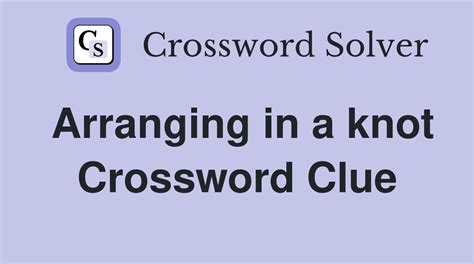 CS Crossword Solver

Arranging in a knot Crossword Clue